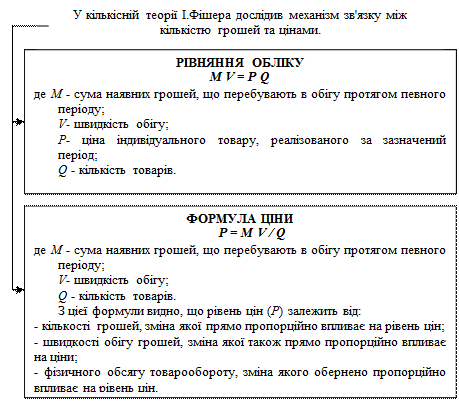 У кількісній теорії І.Фішера дослідив механізм зв'язку між кількістю грошей та цінами.

РІВНЯННЯ ОБЛІКУ
$M V = P Q$

де $M$ - сума наявних грошей, що перебувають в обігу протягом певного періоду;
$V$- швидкість обігу;
$P$- ціна індивідуального товару, реалізованого за зазначений період;
$Q$ - кількість товарів.

ФОРМУЛА ЦІНИ
$P = M V / Q$

де $M$ - сума наявних грошей, що перебувають в обігу протягом певного періоду;
$V$- швидкість обігу;
$Q$ - кількість товарів.
З цієї формули видно, що рівень цін ($P$) залежить від:
- кількості грошей, зміна якої прямо пропорційно впливає на рівень цін;
- швидкості обігу грошей, зміна якої також прямо пропорційно впливає на ціни;
- фізичного обсягу товарообороту, зміна якого обернено пропорційно впливає на рівень цін.